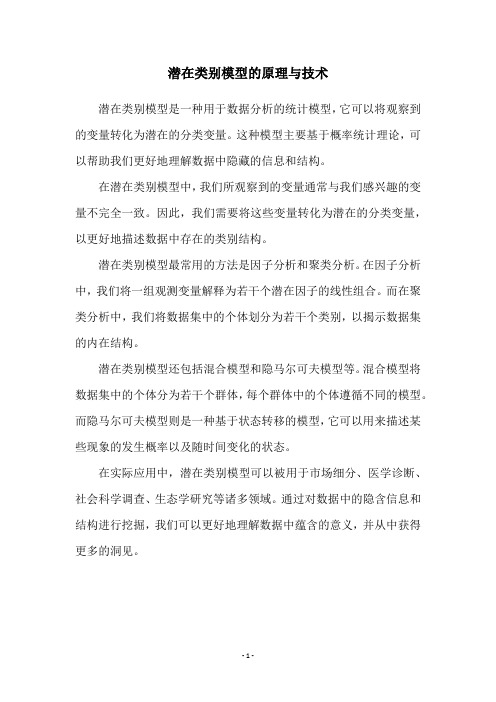 潜在类别模型的原理与技术

潜在类别模型是一种用于数据分析的统计模型，它可以将观察到的变量转化为潜在的分类变量。这种模型主要基于概率统计理论，可以帮助我们更好地理解数据中隐藏的信息和结构。

在潜在类别模型中，我们所观察到的变量通常与我们感兴趣的变量不完全一致。因此，我们需要将这些变量转化为潜在的分类变量，以更好地描述数据中存在的类别结构。

潜在类别模型最常用的方法是因子分析和聚类分析。在因子分析中，我们将一组观测变量解释为若干个潜在因子的线性组合。而在聚类分析中，我们将数据集中的个体划分为若干个类别，以揭示数据集的内在结构。

潜在类别模型还包括混合模型和隐马尔可夫模型等。混合模型将数据集中的个体分为若干个群体，每个群体中的个体遵循不同的模型。而隐马尔可夫模型则是一种基于状态转移的模型，它可以用来描述某些现象的发生概率以及随时间变化的状态。

在实际应用中，潜在类别模型可以被用于市场细分、医学诊断、社会科学调查、生态学研究等诸多领域。通过对数据中的隐含信息和结构进行挖掘，我们可以更好地理解数据中蕴含的意义，并从中获得更多的洞见。

- 1 -